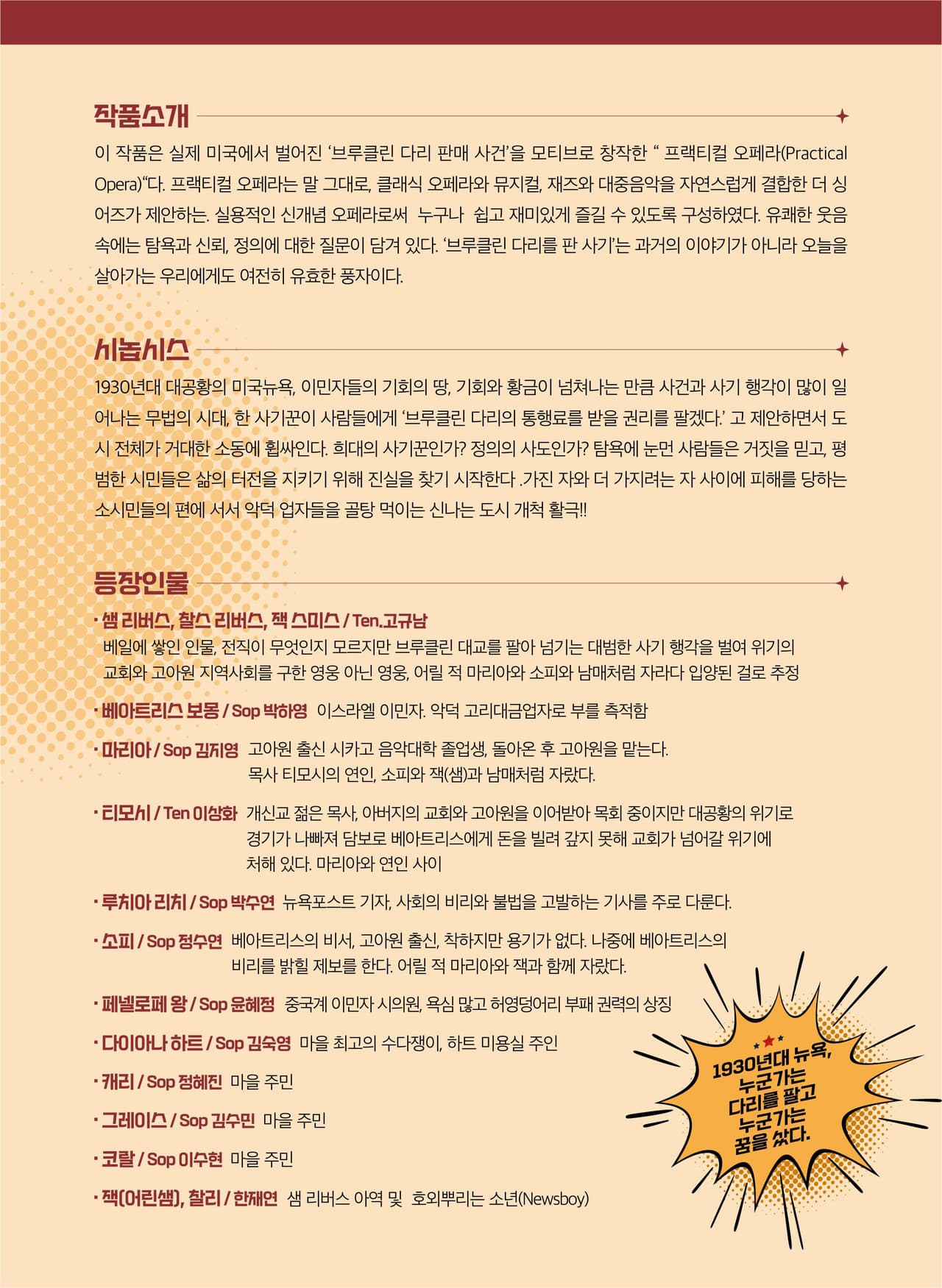 작품소개

이 작품은 실제 미국에서 벌어진 '브루클린 다리 판매 사건'을 모티브로 창작한 " 프랙티컬 오페라(Practical Opera)"다. 프랙티컬 오페라는 말 그대로, 클래식 오페라와 뮤지컬, 재즈와 대중음악을 자연스럽게 결합한 더 싱어즈가 제안하는. 실용적인 신개념 오페라로써 누구나 쉽고 재미있게 즐길 수 있도록 구성하였다. 유쾌한 웃음 속에는 탐욕과 신뢰, 정의에 대한 질문이 담겨 있다. '브루클린 다리를 판 사기'는 과거의 이야기가 아니라 오늘을 살아가는 우리에게도 여전히 유효한 풍자이다.

시놉시스

1930년대 대공황의 미국뉴욕, 이민자들의 기회의 땅, 기회와 황금이 넘쳐나는 만큼 사건과 사기 행각이 많이 일어나는 무법의 시대, 한 사기꾼이 사람들에게 '브루클린 다리의 통행료를 받을 권리를 팔겠다.' 고 제안하면서 도시 전체가 거대한 소동에 휩싸인다. 희대의 사기꾼인가? 정의의 사도인가? 탐욕에 눈먼 사람들은 거짓을 믿고, 평범한 시민들은 삶의 터전을 지키기 위해 진실을 찾기 시작한다 .가진 자와 더 가지려는 자 사이에 피해를 당하는 소시민들의 편에 서서 악덕 업자들을 골탕 먹이는 신나는 도시 개척 활극!!

등장인물

· 샘 리버스, 찰스 리버스, 잭 스미스 / Ten.고규남
베일에 쌓인 인물, 전직이 무엇인지 모르지만 브루클린 대교를 팔아 넘기는 대범한 사기 행각을 벌여 위기의 교회와 고아원 지역사회를 구한 영웅 아닌 영웅, 어릴 적 마리아와 소피와 남매처럼 자라다 입양된 걸로 추정

· 베아트리스 보몽 / Sop 박하영 이스라엘 이민자. 악덕 고리대금업자로 부를 축적함

· 마리아 / Sop 김지영 고아원 출신 시카고 음악대학 졸업생, 돌아온 후 고아원을 맡는다. 목사 티모시의 연인, 소피와 잭(샘)과 남매처럼 자랐다.

· 티모시 / Ten 이상화 개신교 젊은 목사, 아버지의 교회와 고아원을 이어받아 목회 중이지만 대공황의 위기로 경기가 나빠져 담보로 베아트리스에게 돈을 빌려 갚지 못해 교회가 넘어갈 위기에 처해 있다. 마리아와 연인 사이

· 루치아 리치 / Sop 박수연 뉴욕포스트 기자, 사회의 비리와 불법을 고발하는 기사를 주로 다룬다.

· 소피 / Sop 정수연 베아트리스의 비서, 고아원 출신, 착하지만 용기가 없다. 나중에 베아트리스의 비리를 밝힐 제보를 한다. 어릴 적 마리아와 잭과 함께 자랐다.

· 페넬로페 왕 / Sop 윤혜정 중국계 이민자 시의원, 욕심 많고 허영덩어리 부패 권력의 상징

· 다이아나 하트 / Sop 김숙영 마을 최고의 수다쟁이, 하트 미용실 주인

· 캐리 / Sop 정혜진 마을 주민

· 그레이스 / Sop 김수민 마을 주민

· 코랄 / Sop 이수현 마을 주민

· 잭(어린샘), 찰리 / 한재연 샘 리버스 아역 및 호외뿌리는 소년(Newsboy)

1930년대 뉴욕, 누군가는 다리를 팔고 누군가는 꿈을 샀다.